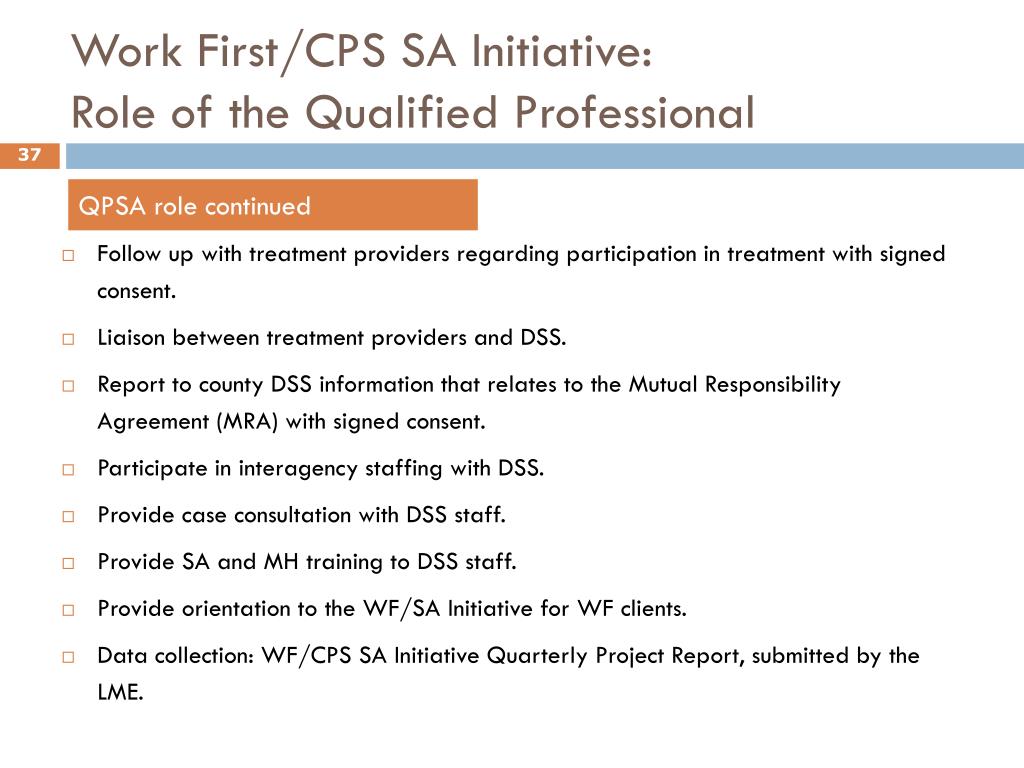 Work First/CPS SA Initiative:
Role of the Qualified Professional

37

QPSA role continued

□ Follow up with treatment providers regarding participation in treatment with signed consent.

□ Liaison between treatment providers and DSS.

□ Report to county DSS information that relates to the Mutual Responsibility Agreement (MRA) with signed consent.

□ Participate in interagency staffing with DSS.

□ Provide case consultation with DSS staff.

□ Provide SA and MH training to DSS staff.

□ Provide orientation to the WF/SA Initiative for WF clients.

□ Data collection: WF/CPS SA Initiative Quarterly Project Report, submitted by the LME.